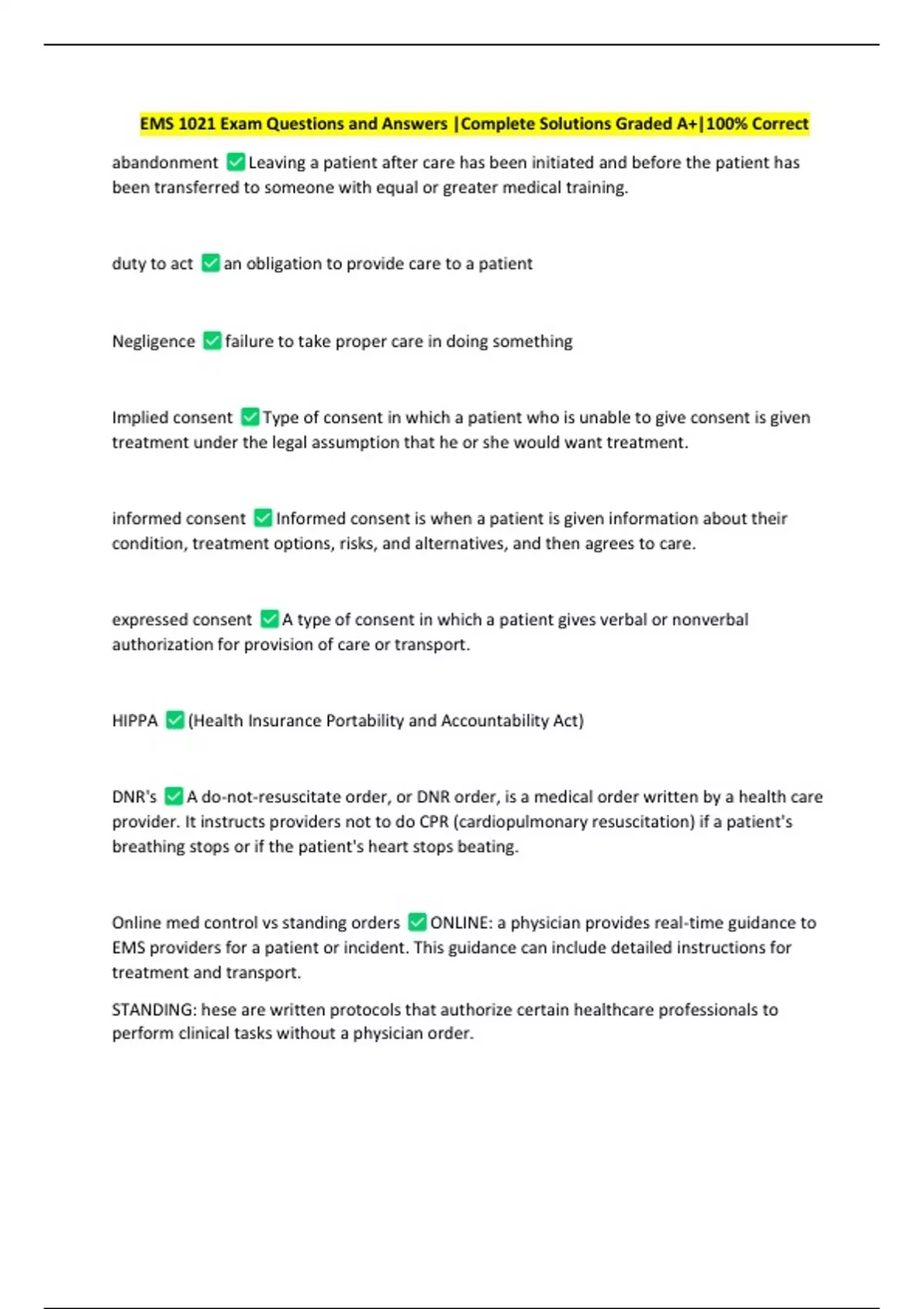 EMS 1021 Exam Questions and Answers |Complete Solutions Graded A+|100% Correct

abandonment ☑ Leaving a patient after care has been initiated and before the patient has been transferred to someone with equal or greater medical training.

duty to act ☑ an obligation to provide care to a patient

Negligence ☑ failure to take proper care in doing something

Implied consent ☑ Type of consent in which a patient who is unable to give consent is given treatment under the legal assumption that he or she would want treatment.

informed consent ☑ Informed consent is when a patient is given information about their condition, treatment options, risks, and alternatives, and then agrees to care.

expressed consent ☑ A type of consent in which a patient gives verbal or nonverbal authorization for provision of care or transport.

HIPPA ☑ (Health Insurance Portability and Accountability Act)

DNR's ☑ A do-not-resuscitate order, or DNR order, is a medical order written by a health care provider. It instructs providers not to do CPR (cardiopulmonary resuscitation) if a patient's breathing stops or if the patient's heart stops beating.

Online med control vs standing orders ☑ ONLINE: a physician provides real-time guidance to EMS providers for a patient or incident. This guidance can include detailed instructions for treatment and transport.

STANDING: hese are written protocols that authorize certain healthcare professionals to perform clinical tasks without a physician order.